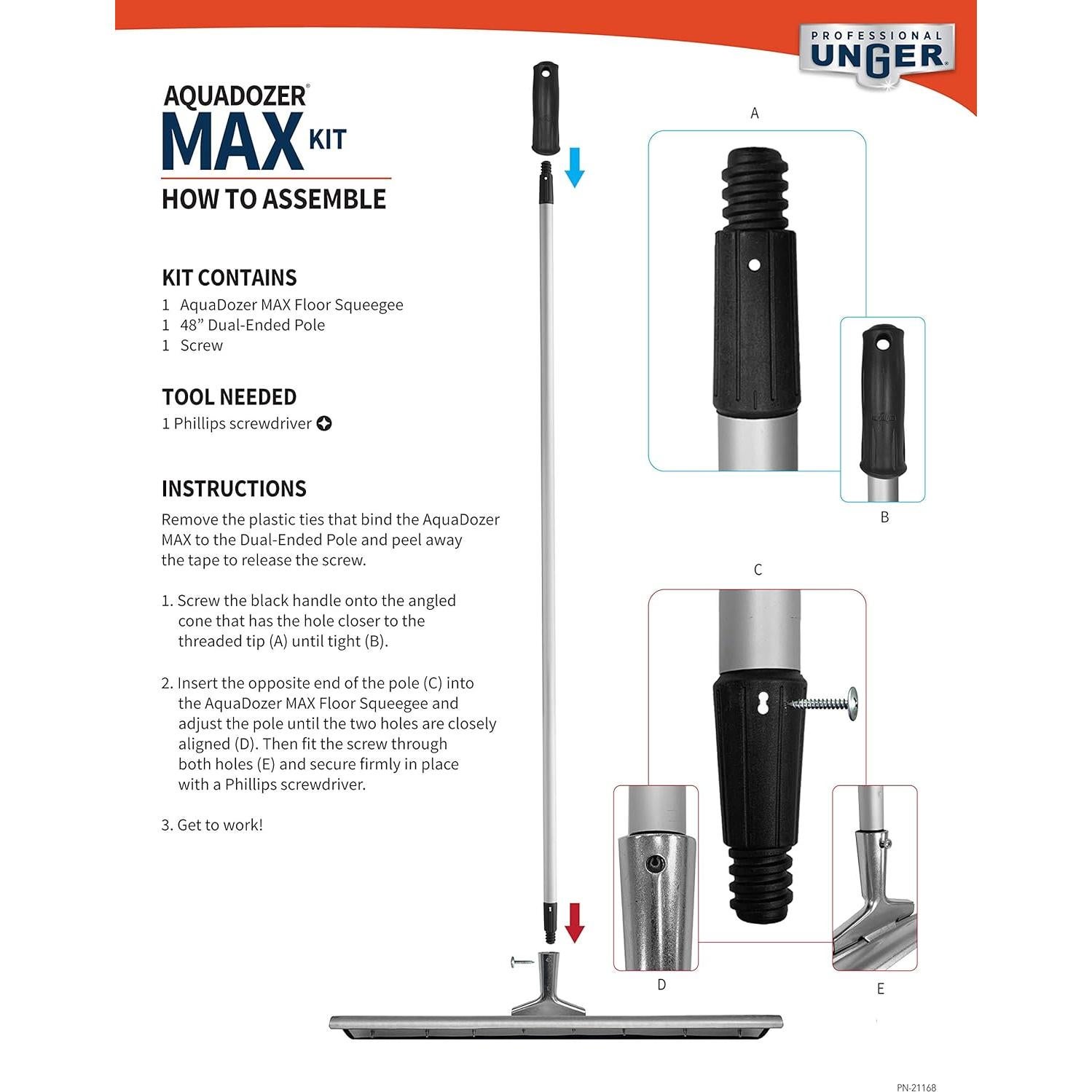 PROFESSIONAL UNGER

AQUADOZER®
MAX KIT

HOW TO ASSEMBLE

KIT CONTAINS
1 AquaDozer MAX Floor Squeegee
1 48” Dual-Ended Pole
1 Screw

TOOL NEEDED
1 Phillips screwdriver

INSTRUCTIONS
Remove the plastic ties that bind the AquaDozer MAX to the Dual-Ended Pole and peel away the tape to release the screw.

1. Screw the black handle onto the angled cone that has the hole closer to the threaded tip (A) until tight (B).

2. Insert the opposite end of the pole (C) into the AquaDozer MAX Floor Squeegee and adjust the pole until the two holes are closely aligned (D). Then fit the screw through both holes (E) and secure firmly in place with a Phillips screwdriver.

3. Get to work!

A

B

C

D

E

PN-21168